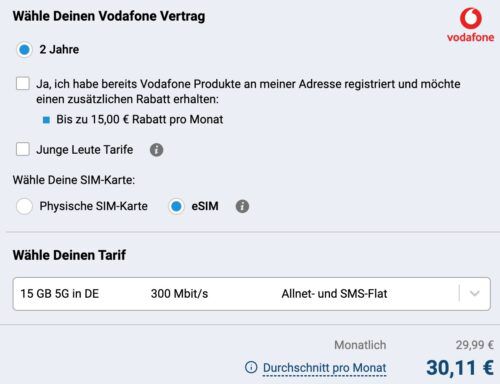 Wähle Deinen Vodafone Vertrag

vodafone

2 Jahre

Ja, ich habe bereits Vodafone Produkte an meiner Adresse registriert und möchte einen zusätzlichen Rabatt erhalten:

Bis zu 15,00 € Rabatt pro Monat

Junge Leute Tarife

Wähle Deine SIM-Karte:

Physische SIM-Karte

eSIM

Wähle Deinen Tarif

15 GB 5G in DE 300 Mbit/s Allnet- und SMS-Flat

Monatlich 29,99 €

Durchschnitt pro Monat 30,11 €